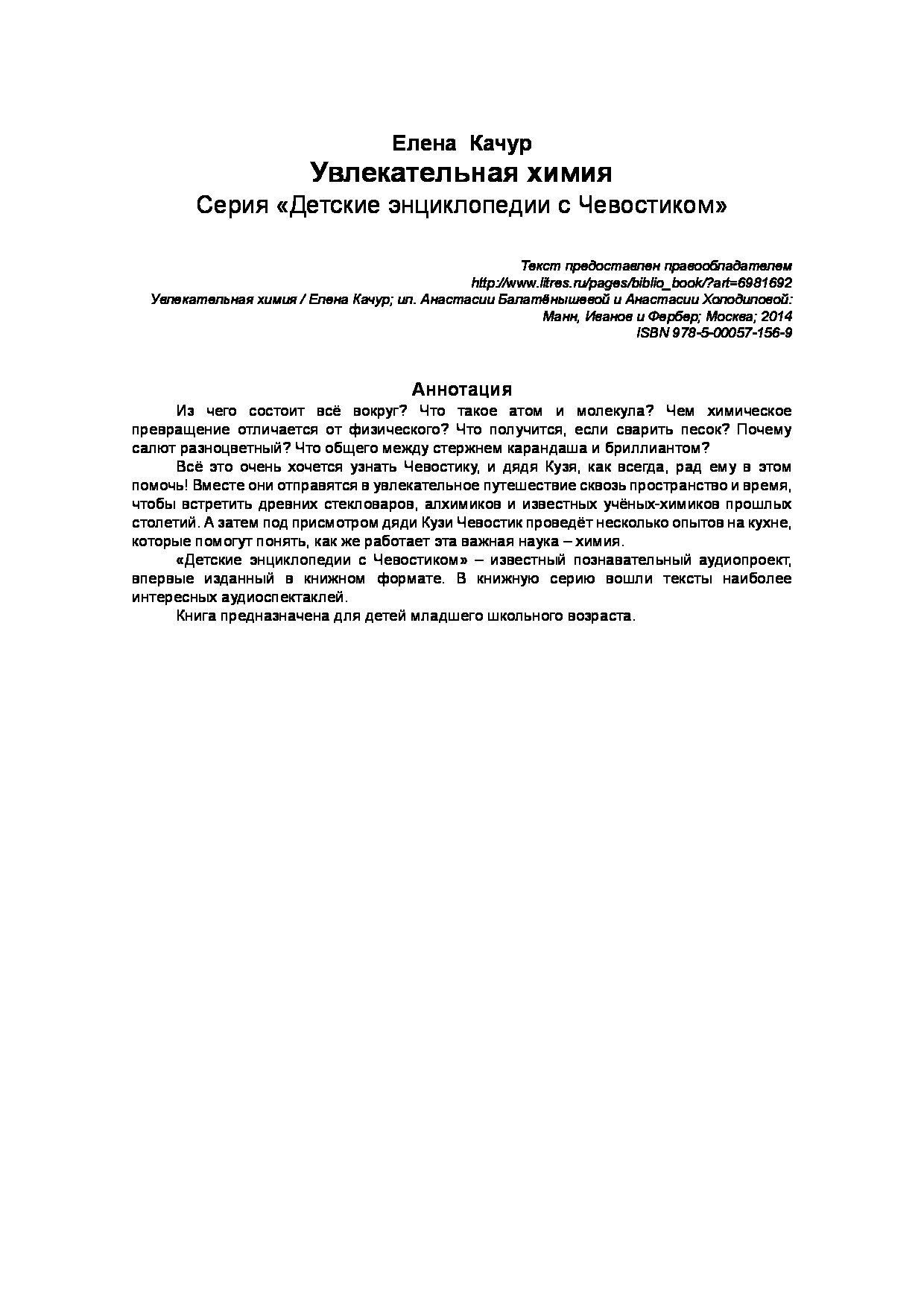 Елена Качур
Увлекательная химия
Серия «Детские энциклопедии с Чевостиком»

Текст предоставлен правообладателем
http://www.litres.ru/pages/biblio_book/?art=6981692
Увлекательная химия / Елена Качур; ил. Анастасии Балатёнышевой и Анастасии Холодиловой: Манн, Иванов и Фербер; Москва; 2014
ISBN 978-5-00057-156-9

Аннотация

Из чего состоит всё вокруг? Что такое атом и молекула? Чем химическое превращение отличается от физического? Что получится, если сварить песок? Почему салют разноцветный? Что общего между стержнем карандаша и бриллиантом?

Всё это очень хочется узнать Чевостику, и дядя Кузя, как всегда, рад ему в этом помочь! Вместе они отправятся в увлекательное путешествие сквозь пространство и время, чтобы встретить древних стекловаров, алхимиков и известных учёных-химиков прошлых столетий. А затем под присмотром дяди Кузи Чевостик проведёт несколько опытов на кухне, которые помогут понять, как же работает эта важная наука – химия.

«Детские энциклопедии с Чевостиком» – известный познавательный аудиопроект, впервые изданный в книжном формате. В книжную серию вошли тексты наиболее интересных аудиоспектаклей.

Книга предназначена для детей младшего школьного возраста.